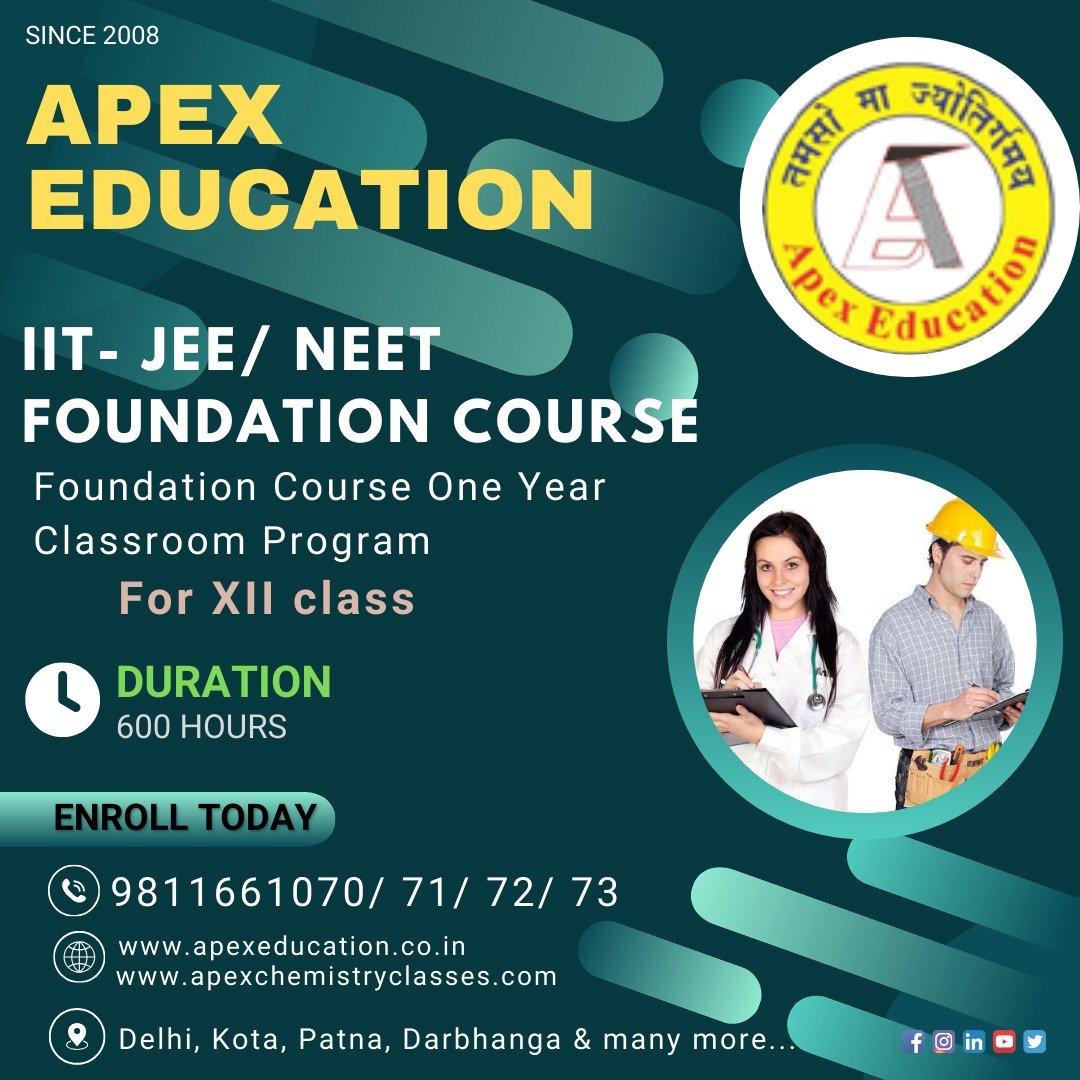 SINCE 2008

APEX EDUCATION

तमसो मा ज्योतिर्गमय

Apex Education

IIT- JEE/ NEET FOUNDATION COURSE

Foundation Course One Year Classroom Program

For XII class

DURATION
600 HOURS

ENROLL TODAY

9811661070/ 71/ 72/ 73

www.apexeducation.co.in
www.apexchemistryclasses.com

Delhi, Kota, Patna, Darbhanga & many more...